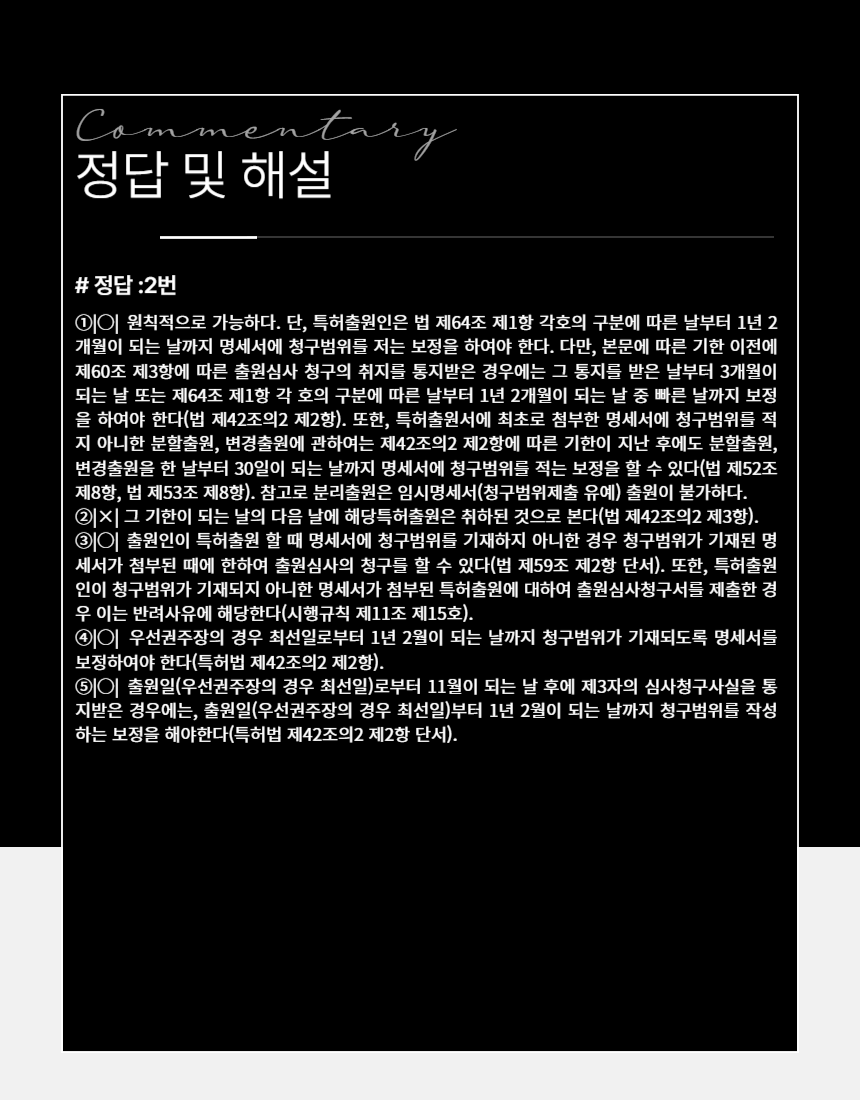 Commentary
정답 및 해설

# 정답 :2번

①|○| 원칙적으로 가능하다. 단, 특허출원인은 법 제64조 제1항 각호의 구분에 따른 날부터 1년 2개월이 되는 날까지 명세서에 청구범위를 저는 보정을 하여야 한다. 다만, 본문에 따른 기한 이전에 제60조 제3항에 따른 출원심사 청구의 취지를 통지받은 경우에는 그 통지를 받은 날부터 3개월이 되는 날 또는 제64조 제1항 각 호의 구분에 따른 날부터 1년 2개월이 되는 날 중 빠른 날까지 보정을 하여야 한다(법 제42조의2 제2항). 또한, 특허출원서에 최초로 첨부한 명세서에 청구범위를 적지 아니한 분할출원, 변경출원에 관하여는 제42조의2 제2항에 따른 기한이 지난 후에도 분할출원, 변경출원을 한 날부터 30일이 되는 날까지 명세서에 청구범위를 적는 보정을 할 수 있다(법 제52조 제8항, 법 제53조 제8항). 참고로 분리출원은 임시명세서(청구범위제출 유예) 출원이 불가하다.
②|×| 그 기한이 되는 날의 다음 날에 해당특허출원은 취하된 것으로 본다(법 제42조의2 제3항).
③|○| 출원인이 특허출원 할 때 명세서에 청구범위를 기재하지 아니한 경우 청구범위가 기재된 명세서가 첨부된 때에 한하여 출원심사의 청구를 할 수 있다(법 제59조 제2항 단서). 또한, 특허출원인이 청구범위가 기재되지 아니한 명세서가 첨부된 특허출원에 대하여 출원심사청구서를 제출한 경우 이는 반려사유에 해당한다(시행규칙 제11조 제15호).
④|○| 우선권주장의 경우 최선일로부터 1년 2월이 되는 날까지 청구범위가 기재되도록 명세서를 보정하여야 한다(특허법 제42조의2 제2항).
⑤|○| 출원일(우선권주장의 경우 최선일)로부터 11월이 되는 날 후에 제3자의 심사청구사실을 통지받은 경우에는, 출원일(우선권주장의 경우 최선일)부터 1년 2월이 되는 날까지 청구범위를 작성하는 보정을 해야한다(특허법 제42조의2 제2항 단서).